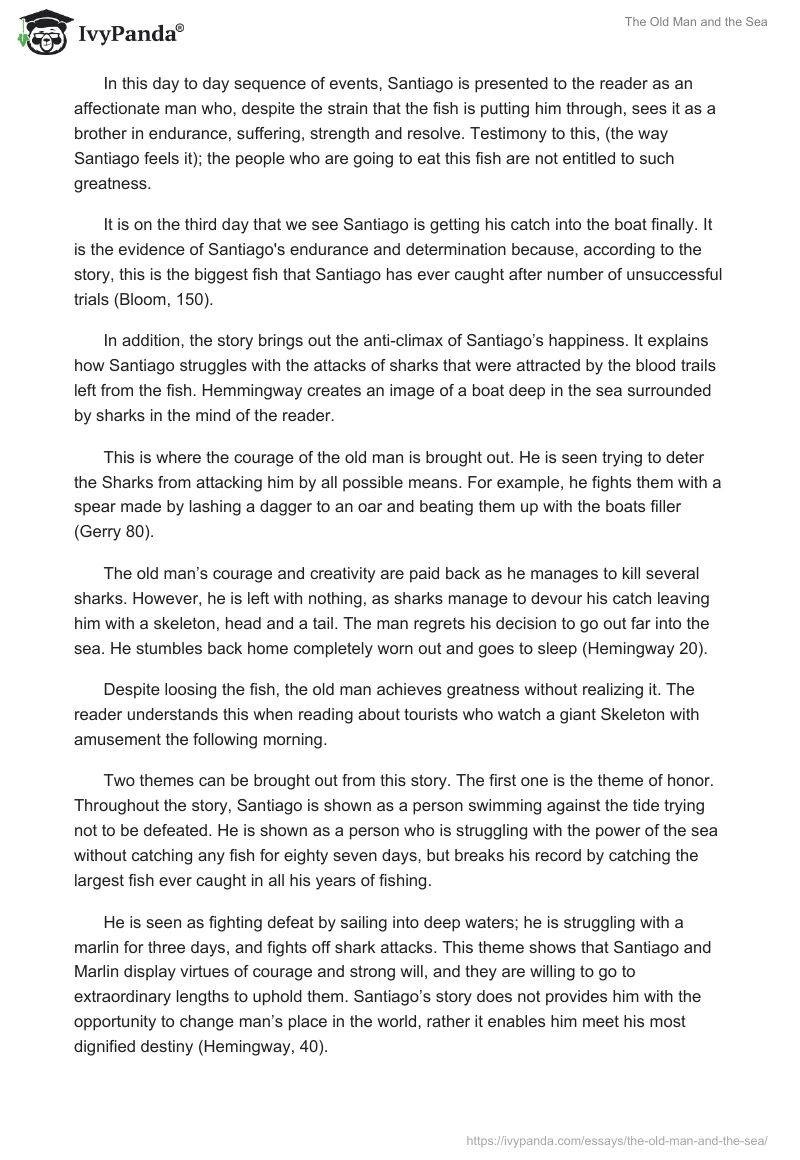 IvyPanda®

The Old Man and the Sea

In this day to day sequence of events, Santiago is presented to the reader as an affectionate man who, despite the strain that the fish is putting him through, sees it as a brother in endurance, suffering, strength and resolve. Testimony to this, (the way Santiago feels it); the people who are going to eat this fish are not entitled to such greatness.

It is on the third day that we see Santiago is getting his catch into the boat finally. It is the evidence of Santiago's endurance and determination because, according to the story, this is the biggest fish that Santiago has ever caught after number of unsuccessful trials (Bloom, 150).

In addition, the story brings out the anti-climax of Santiago's happiness. It explains how Santiago struggles with the attacks of sharks that were attracted by the blood trails left from the fish. Hemmingway creates an image of a boat deep in the sea surrounded by sharks in the mind of the reader.

This is where the courage of the old man is brought out. He is seen trying to deter the Sharks from attacking him by all possible means. For example, he fights them with a spear made by lashing a dagger to an oar and beating them up with the boats filler (Gerry 80).

The old man's courage and creativity are paid back as he manages to kill several sharks. However, he is left with nothing, as sharks manage to devour his catch leaving him with a skeleton, head and a tail. The man regrets his decision to go out far into the sea. He stumbles back home completely worn out and goes to sleep (Hemingway 20).

Despite loosing the fish, the old man achieves greatness without realizing it. The reader understands this when reading about tourists who watch a giant Skeleton with amusement the following morning.

Two themes can be brought out from this story. The first one is the theme of honor. Throughout the story, Santiago is shown as a person swimming against the tide trying not to be defeated. He is shown as a person who is struggling with the power of the sea without catching any fish for eighty seven days, but breaks his record by catching the largest fish ever caught in all his years of fishing.

He is seen as fighting defeat by sailing into deep waters; he is struggling with a marlin for three days, and fights off shark attacks. This theme shows that Santiago and Marlin display virtues of courage and strong will, and they are willing to go to extraordinary lengths to uphold them. Santiago's story does not provides him with the opportunity to change man's place in the world, rather it enables him meet his most dignified destiny (Hemingway, 40).

https://ivypanda.com/essays/the-old-man-and-the-sea/